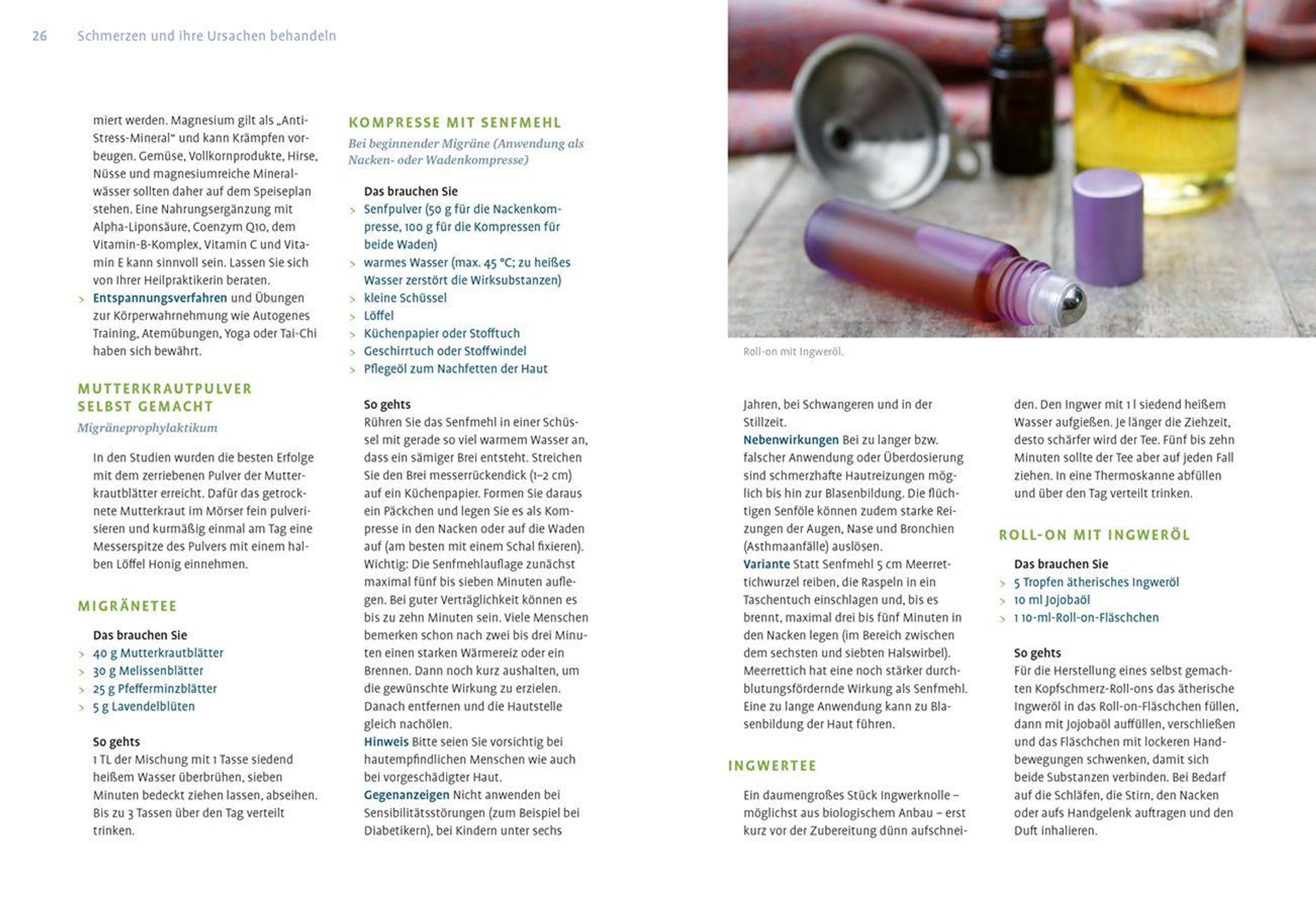 26 Schmerzen und ihre Ursachen behandeln

miert werden. Magnesium gilt als „Anti-Stress-Mineral" und kann Krämpfen vorbeugen. Gemüse, Vollkornprodukte, Hirse, Nüsse und magnesiumreiche Mineralwässer sollten daher auf dem Speiseplan stehen. Eine Nahrungsergänzung mit Alpha-Liponsäure, Coenzym Q10, dem Vitamin-B-Komplex, Vitamin C und Vitamin E kann sinnvoll sein. Lassen Sie sich von Ihrer Heilpraktikerin beraten.

> Entspannungsverfahren und Übungen zur Körperwahrnehmung wie Autogenes Training, Atemübungen, Yoga oder Tai-Chi haben sich bewährt.

MUTTERKRAUTPULVER SELBST GEMACHT

Migräneprophylaktikum

In den Studien wurden die besten Erfolge mit dem zerriebenen Pulver der Mutterkrautblätter erreicht. Dafür das getrocknete Mutterkraut im Mörser fein pulverisieren und kurmäßig einmal am Tag eine Messerspitze des Pulvers mit einem halben Löffel Honig einnehmen.

MIGRÄNETEE

Das brauchen Sie
> 40 g Mutterkrautblätter
> 30 g Melissenblätter
> 25 g Pfefferminzblätter
> 5 g Lavendelblüten

So gehts
1 TL der Mischung mit 1 Tasse siedend heißem Wasser überbrühen, sieben Minuten bedeckt ziehen lassen, abseihen. Bis zu 3 Tassen über den Tag verteilt trinken.

KOMPRESSE MIT SENFMEHL

Bei beginnender Migräne (Anwendung als Nacken- oder Wadenkompresse)

Das brauchen Sie
> Senfpulver (50 g für die Nackenkompresse, 100 g für die Kompressen für beide Waden)
> warmes Wasser (max. 45 °C; zu heißes Wasser zerstört die Wirksubstanzen)
> kleine Schüssel
> Löffel
> Küchenpapier oder Stofftuch
> Geschirrtuch oder Stoffwindel
> Pflegeöl zum Nachfetten der Haut

So gehts
Rühren Sie das Senfmehl in einer Schüssel mit gerade so viel warmem Wasser an, dass ein sämiger Brei entsteht. Streichen Sie den Brei messerrückendick (1–2 cm) auf ein Küchenpapier. Formen Sie daraus ein Päckchen und legen Sie es als Kompresse in den Nacken oder auf die Waden auf (am besten mit einem Schal fixieren). Wichtig: Die Senfmehlauflage zunächst maximal fünf bis sieben Minuten auflegen. Bei guter Verträglichkeit können es bis zu zehn Minuten sein. Viele Menschen bemerken schon nach zwei bis drei Minuten einen starken Wärmereiz oder ein Brennen. Dann noch kurz aushalten, um die gewünschte Wirkung zu erzielen. Danach entfernen und die Hautstelle gleich nachölen.
Hinweis Bitte seien Sie vorsichtig bei hautempfindlichen Menschen wie auch bei vorgeschädigter Haut.
Gegenanzeigen Nicht anwenden bei Sensibilitätsstörungen (zum Beispiel bei Diabetikern), bei Kindern unter sechs

Roll-on mit Ingweröl.

Jahren, bei Schwangeren und in der Stillzeit.
Nebenwirkungen Bei zu langer bzw. falscher Anwendung oder Überdosierung sind schmerzhafte Hautreizungen möglich bis hin zur Blasenbildung. Die flüchtigen Senföle können zudem starke Reizungen der Augen, Nase und Bronchien (Asthmaanfälle) auslösen.
Variante Statt Senfmehl 5 cm Meerrettichwurzel reiben, die Raspeln in ein Taschentuch einschlagen und, bis es brennt, maximal drei bis fünf Minuten in den Nacken legen (im Bereich zwischen dem sechsten und siebten Halswirbel). Meerrettich hat eine noch stärker durchblutungsfördernde Wirkung als Senfmehl. Eine zu lange Anwendung kann zu Blasenbildung der Haut führen.

INGWERTEE

Ein daumengroßes Stück Ingwerknolle – möglichst aus biologischem Anbau – erst kurz vor der Zubereitung dünn aufschneiden. Den Ingwer mit 1 l siedend heißem Wasser aufgießen. Je länger die Ziehzeit, desto schärfer wird der Tee. Fünf bis zehn Minuten sollte der Tee aber auf jeden Fall ziehen. In eine Thermoskanne abfüllen und über den Tag verteilt trinken.

ROLL-ON MIT INGWERÖL

Das brauchen Sie
> 5 Tropfen ätherisches Ingweröl
> 10 ml Jojobaöl
> 1 10-ml-Roll-on-Fläschchen

So gehts
Für die Herstellung eines selbst gemachten Kopfschmerz-Roll-ons das ätherische Ingweröl in das Roll-on-Fläschchen füllen, dann mit Jojobaöl auffüllen, verschließen und das Fläschchen mit lockeren Handbewegungen schwenken, damit sich beide Substanzen verbinden. Bei Bedarf auf die Schläfen, die Stirn, den Nacken oder aufs Handgelenk auftragen und den Duft inhalieren.